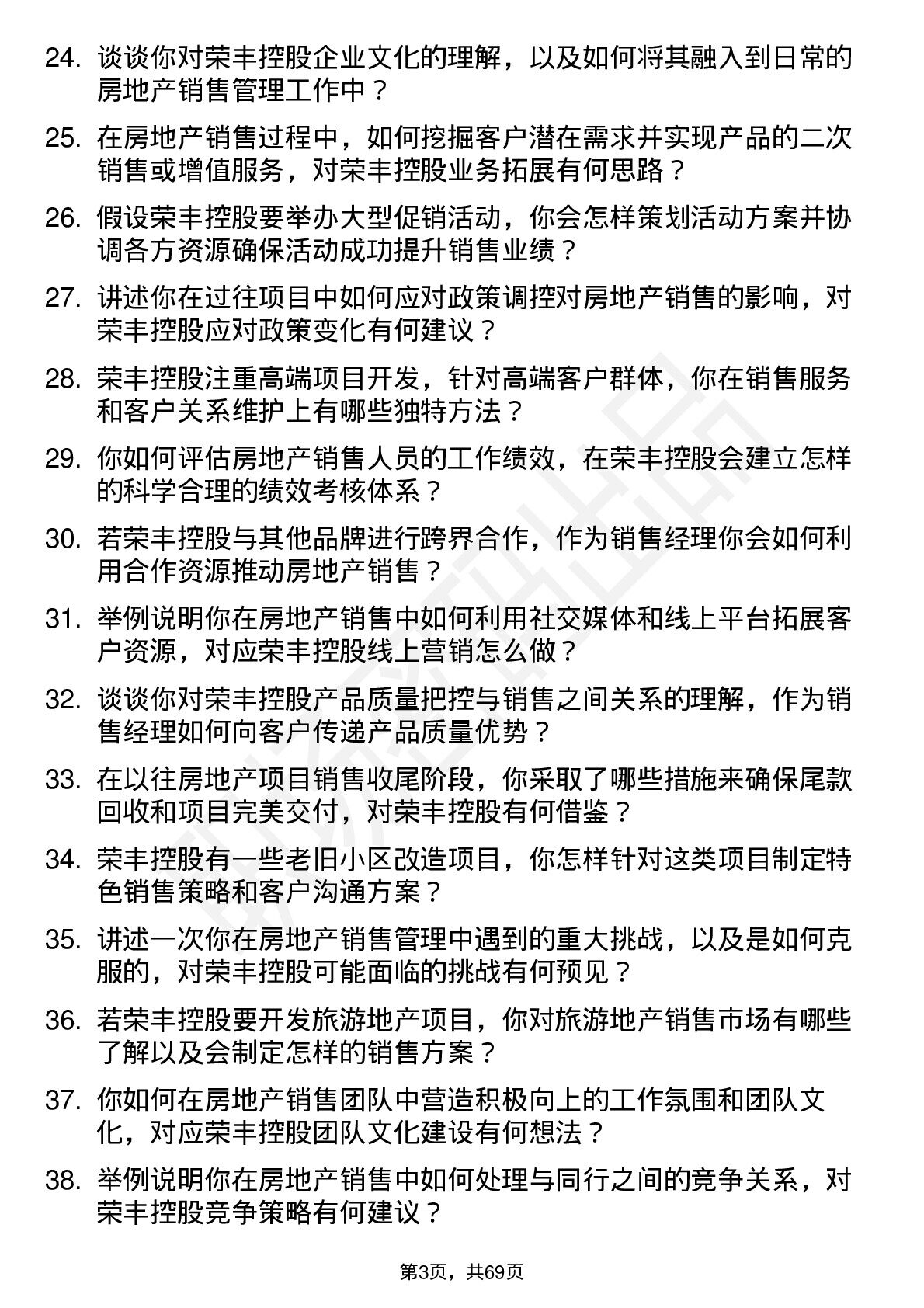 24. 谈谈你对荣丰控股企业文化的理解，以及如何将其融入到日常的房地产销售管理工作中？

25. 在房地产销售过程中，如何挖掘客户潜在需求并实现产品的二次销售或增值服务，对荣丰控股业务拓展有何思路？

26. 假设荣丰控股要举办大型促销活动，你会怎样策划活动方案并协调各方资源确保活动成功提升销售业绩？

27. 讲述你在过往项目中如何应对政策调控对房地产销售的影响，对荣丰控股应对政策变化有何建议？

28. 荣丰控股注重高端项目开发，针对高端客户群体，你在销售服务和客户关系维护上有哪些独特方法？

29. 你如何评估房地产销售人员的工作绩效，在荣丰控股会建立怎样的科学合理的绩效考核体系？

30. 若荣丰控股与其他品牌进行跨界合作，作为销售经理你会如何利用合作资源推动房地产销售？

31. 举例说明你在房地产销售中如何利用社交媒体和线上平台拓展客户资源，对应荣丰控股线上营销怎么做？

32. 谈谈你对荣丰控股产品质量把控与销售之间关系的理解，作为销售经理如何向客户传递产品质量优势？

33. 在以往房地产项目销售收尾阶段，你采取了哪些措施来确保尾款回收和项目完美交付，对荣丰控股有何借鉴？

34. 荣丰控股有一些老旧小区改造项目，你怎样针对这类项目制定特色销售策略和客户沟通方案？

35. 讲述一次你在房地产销售管理中遇到的重大挑战，以及是如何克服的，对荣丰控股可能面临的挑战有何预见？

36. 若荣丰控股要开发旅游地产项目，你对旅游地产销售市场有哪些了解以及会制定怎样的销售方案？

37. 你如何在房地产销售团队中营造积极向上的工作氛围和团队文化，对应荣丰控股团队文化建设有何想法？

38. 举例说明你在房地产销售中如何处理与同行之间的竞争关系，对荣丰控股竞争策略有何建议？

第3页，共69页